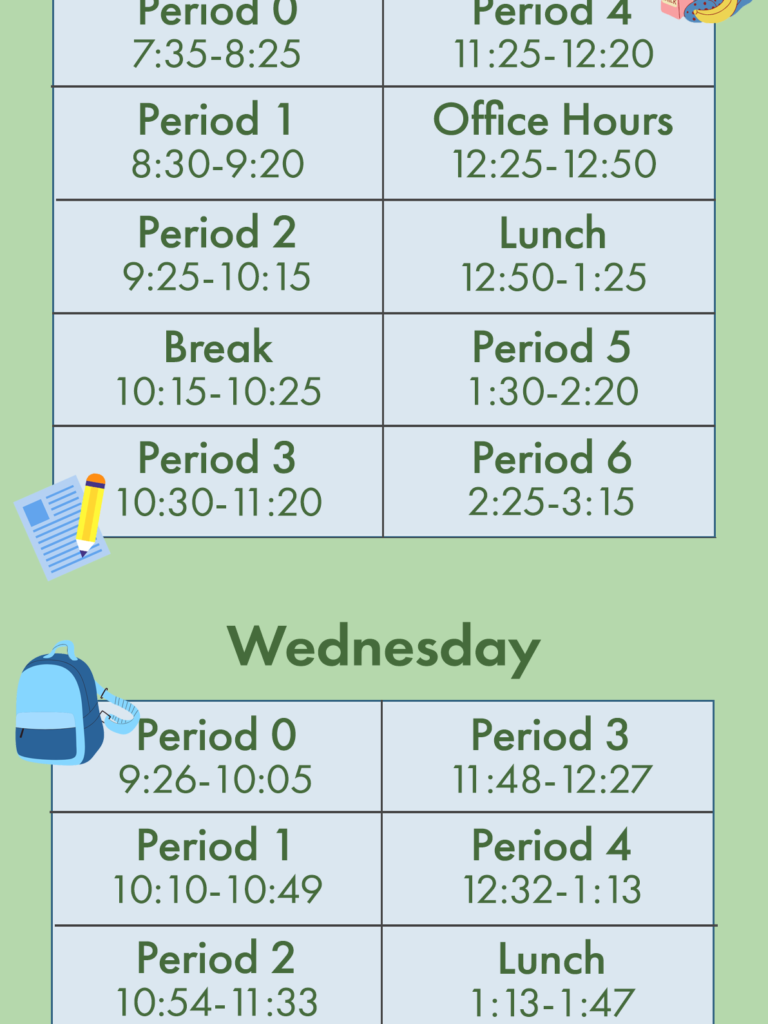 | Period 0 7:35-8:25 | Period 4 11:25-12:20 |
|---|---|
| Period 1 8:30-9:20 | Office Hours 12:25-12:50 |
| Period 2 9:25-10:15 | Lunch 12:50-1:25 |
| Break 10:15-10:25 | Period 5 1:30-2:20 |
| Period 3 10:30-11:20 | Period 6 2:25-3:15 |

Wednesday

| Period 0 9:26-10:05 | Period 3 11:48-12:27 |
|---|---|
| Period 1 10:10-10:49 | Period 4 12:32-1:13 |
| Period 2 10:54-11:33 | Lunch 1:13-1:47 |